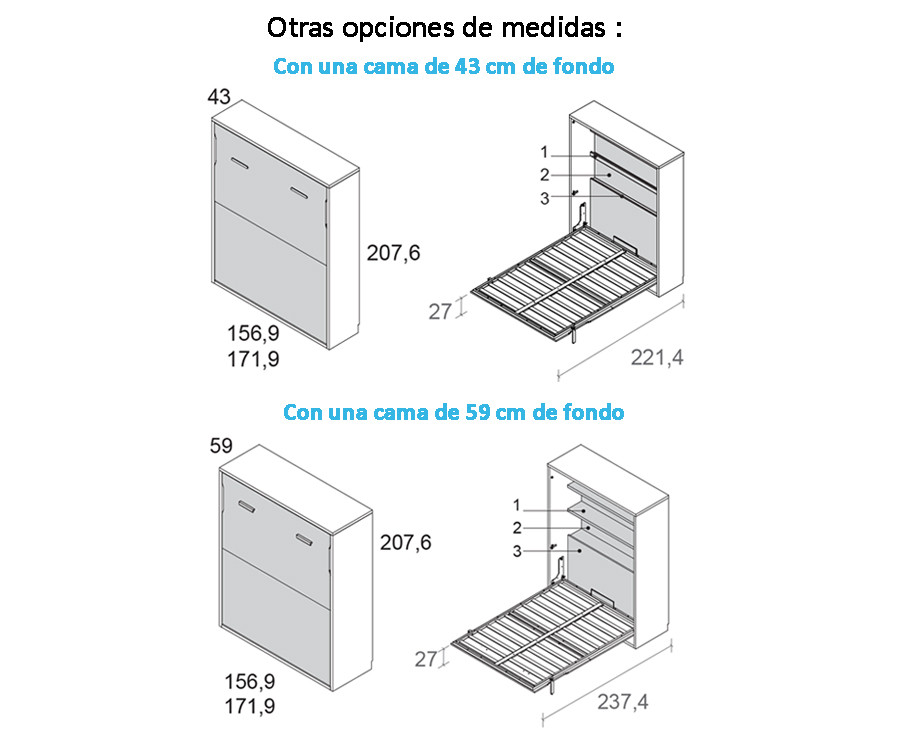 Otras opciones de medidas :

Con una cama de 43 cm de fondo

43

207,6

156,9
171,9

1
2
3

27

221,4

Con una cama de 59 cm de fondo

59

207,6

156,9
171,9

1
2
3

27

237,4